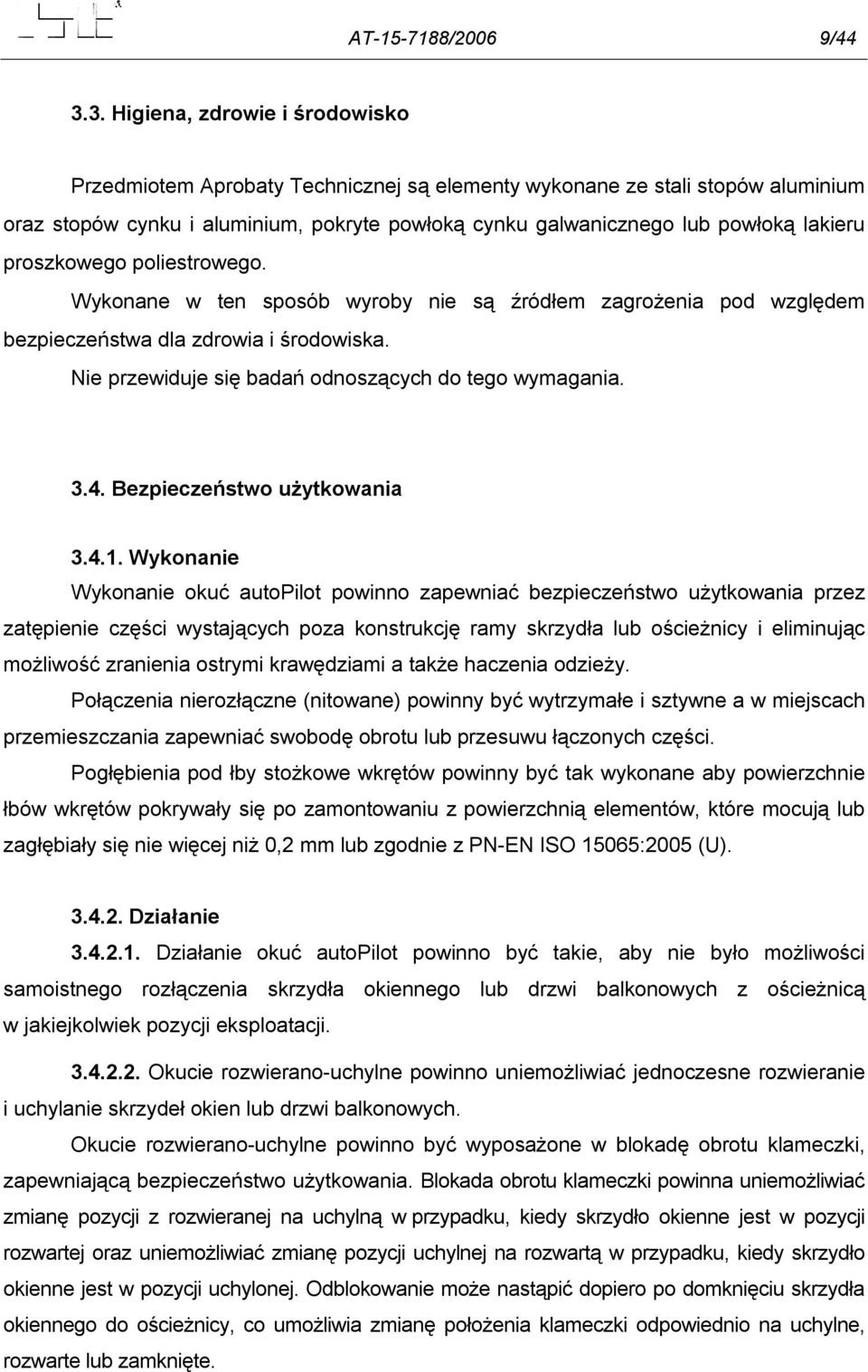 AT-15-7188/2006 9/44

3.3. Higiena, zdrowie i środowisko

Przedmiotem Aprobaty Technicznej są elementy wykonane ze stali stopów aluminium oraz stopów cynku i aluminium, pokryte powłoką cynku galwanicznego lub powłoką lakieru proszkowego poliestrowego.

Wykonane w ten sposób wyroby nie są źródłem zagrożenia pod względem bezpieczeństwa dla zdrowia i środowiska.

Nie przewiduje się badań odnoszących do tego wymagania.

3.4. Bezpieczeństwo użytkowania

3.4.1. Wykonanie

Wykonanie okuć autoPilot powinno zapewniać bezpieczeństwo użytkowania przez zatępienie części wystających poza konstrukcję ramy skrzydła lub ościeżnicy i eliminując możliwość zranienia ostrymi krawędziami a także haczenia odzieży.

Połączenia nierozłączne (nitowane) powinny być wytrzymałe i sztywne a w miejscach przemieszczania zapewniać swobodę obrotu lub przesuwu łączonych części.

Pogłębienia pod łby stożkowe wkrętów powinny być tak wykonane aby powierzchnie łbów wkrętów pokrywały się po zamontowaniu z powierzchnią elementów, które mocują lub zagłębiały się nie więcej niż 0,2 mm lub zgodnie z PN-EN ISO 15065:2005 (U).

3.4.2. Działanie

3.4.2.1. Działanie okuć autoPilot powinno być takie, aby nie było możliwości samoistnego rozłączenia skrzydła okiennego lub drzwi balkonowych z ościeżnicą w jakiejkolwiek pozycji eksploatacji.

3.4.2.2. Okucie rozwierano-uchylne powinno uniemożliwiać jednoczesne rozwieranie i uchylanie skrzydeł okien lub drzwi balkonowych.

Okucie rozwierano-uchylne powinno być wyposażone w blokadę obrotu klameczki, zapewniającą bezpieczeństwo użytkowania. Blokada obrotu klameczki powinna uniemożliwiać zmianę pozycji z rozwieranej na uchylną w przypadku, kiedy skrzydło okienne jest w pozycji rozwartej oraz uniemożliwiać zmianę pozycji uchylnej na rozwartą w przypadku, kiedy skrzydło okienne jest w pozycji uchylonej. Odblokowanie może nastąpić dopiero po domknięciu skrzydła okiennego do ościeżnicy, co umożliwia zmianę położenia klameczki odpowiednio na uchylne, rozwarte lub zamknięte.